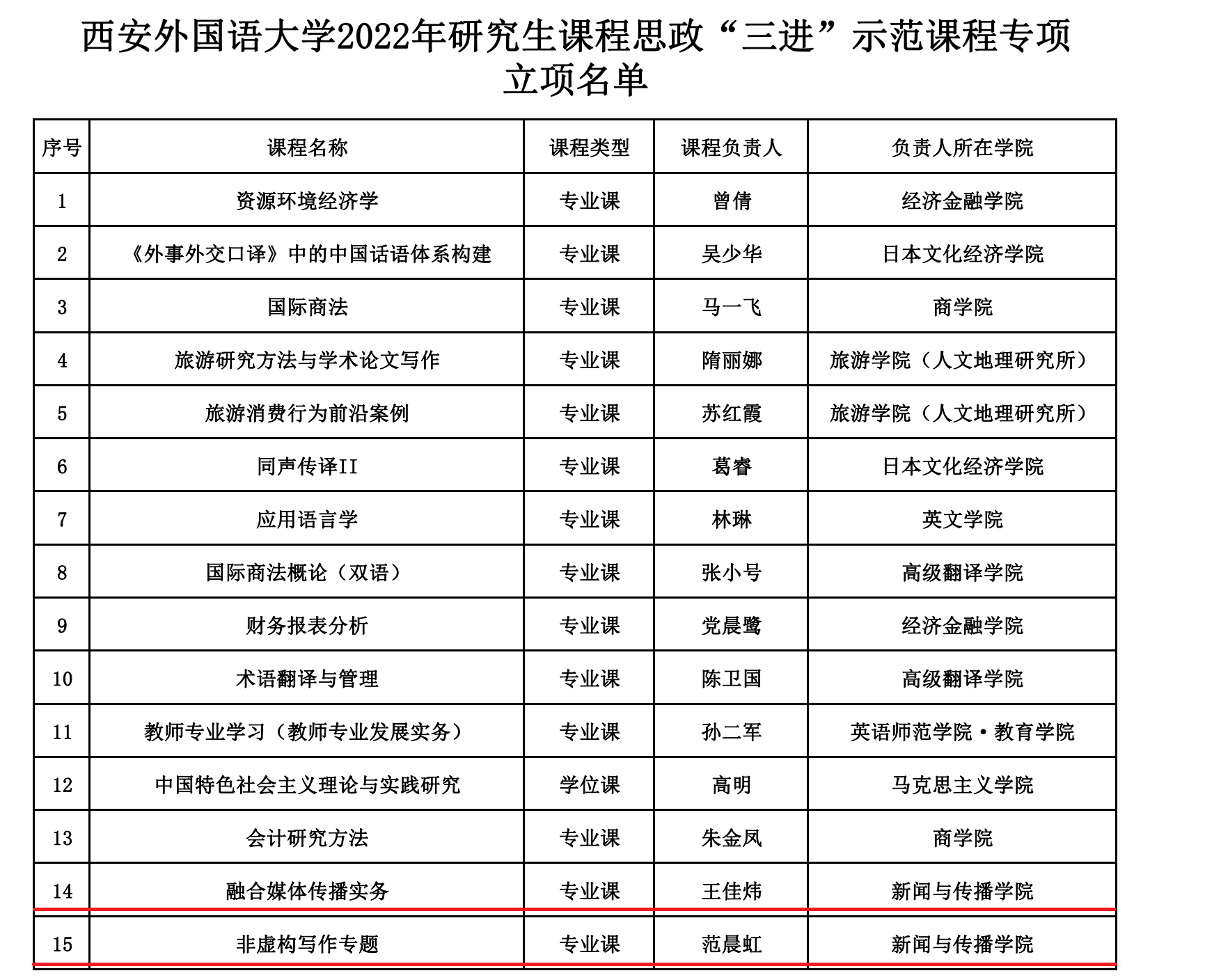 西安外国语大学2022年研究生课程思政“三进”示范课程专项立项名单

| 序号 | 课程名称 | 课程类型 | 课程负责人 | 负责人所在学院 |
|---|---|---|---|---|
| 1 | 资源环境经济学 | 专业课 | 曾倩 | 经济金融学院 |
| 2 | 《外事外交口译》中的中国话语体系构建 | 专业课 | 吴少华 | 日本文化经济学院 |
| 3 | 国际商法 | 专业课 | 马一飞 | 商学院 |
| 4 | 旅游研究方法与学术论文写作 | 专业课 | 隋丽娜 | 旅游学院（人文地理研究所） |
| 5 | 旅游消费行为前沿案例 | 专业课 | 苏红霞 | 旅游学院（人文地理研究所） |
| 6 | 同声传译II | 专业课 | 葛睿 | 日本文化经济学院 |
| 7 | 应用语言学 | 专业课 | 林琳 | 英文学院 |
| 8 | 国际商法概论（双语） | 专业课 | 张小号 | 高级翻译学院 |
| 9 | 财务报表分析 | 专业课 | 党晨鹭 | 经济金融学院 |
| 10 | 术语翻译与管理 | 专业课 | 陈卫国 | 高级翻译学院 |
| 11 | 教师专业学习（教师专业发展实务） | 专业课 | 孙二军 | 英语师范学院·教育学院 |
| 12 | 中国特色社会主义理论与实践研究 | 学位课 | 高明 | 马克思主义学院 |
| 13 | 会计研究方法 | 专业课 | 朱金凤 | 商学院 |
| 14 | 融合媒体传播实务 | 专业课 | 王佳炜 | 新闻与传播学院 |
| 15 | 非虚构写作专题 | 专业课 | 范晨虹 | 新闻与传播学院 |